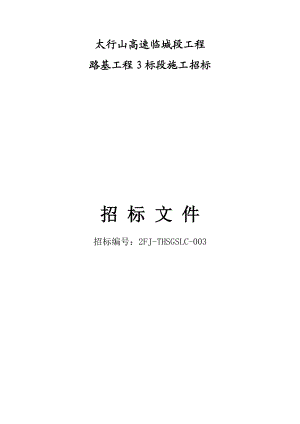 太行山高速临城段工程

路基工程 3 标段施工招标

招 标 文 件

招标编号：2FJ-THSGSLC-003